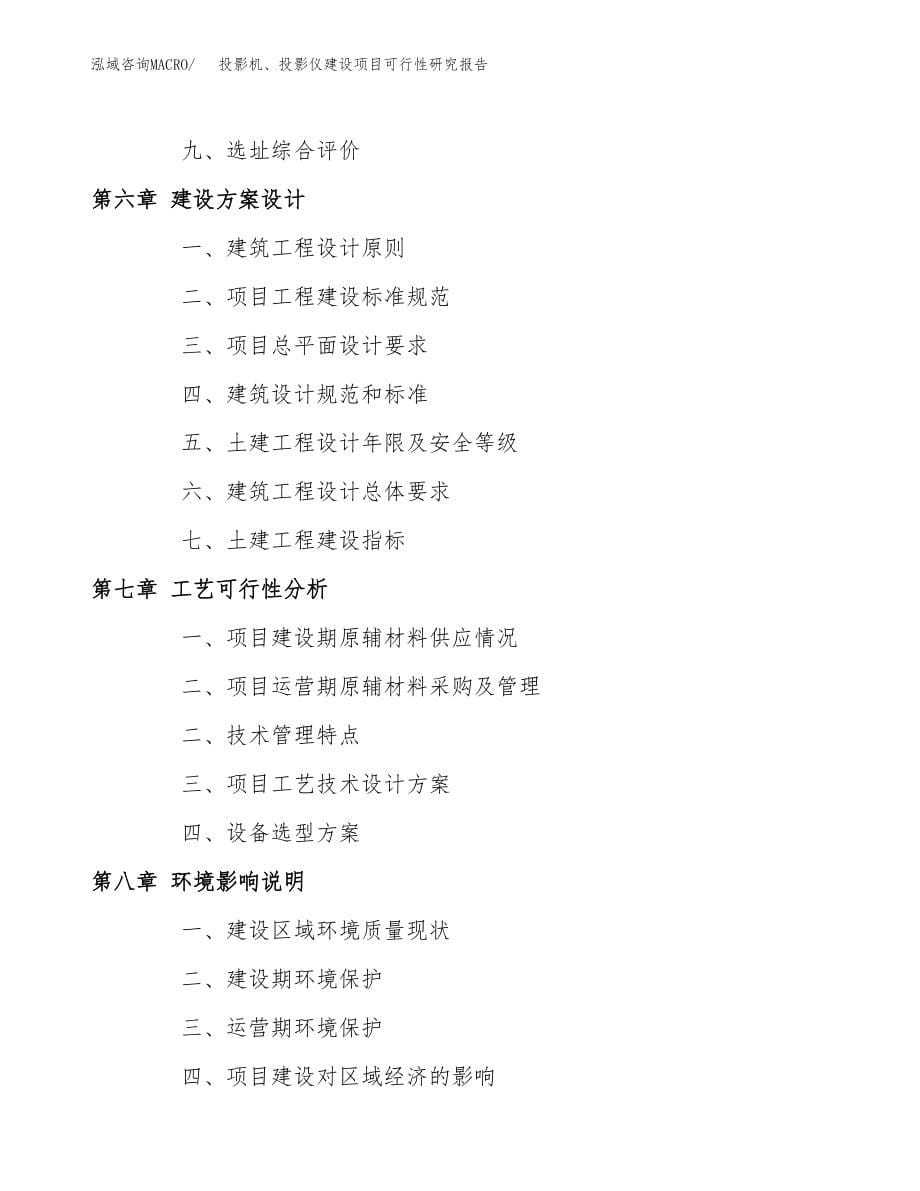 泓域咨询MACRO/ 投影机、投影仪建设项目可行性研究报告

九、选址综合评价

第六章 建设方案设计

一、建筑工程设计原则

二、项目工程建设标准规范

三、项目总平面设计要求

四、建筑设计规范和标准

五、土建工程设计年限及安全等级

六、建筑工程设计总体要求

七、土建工程建设指标

第七章 工艺可行性分析

一、项目建设期原辅材料供应情况

二、项目运营期原辅材料采购及管理

二、技术管理特点

三、项目工艺技术设计方案

四、设备选型方案

第八章 环境影响说明

一、建设区域环境质量现状

二、建设期环境保护

三、运营期环境保护

四、项目建设对区域经济的影响